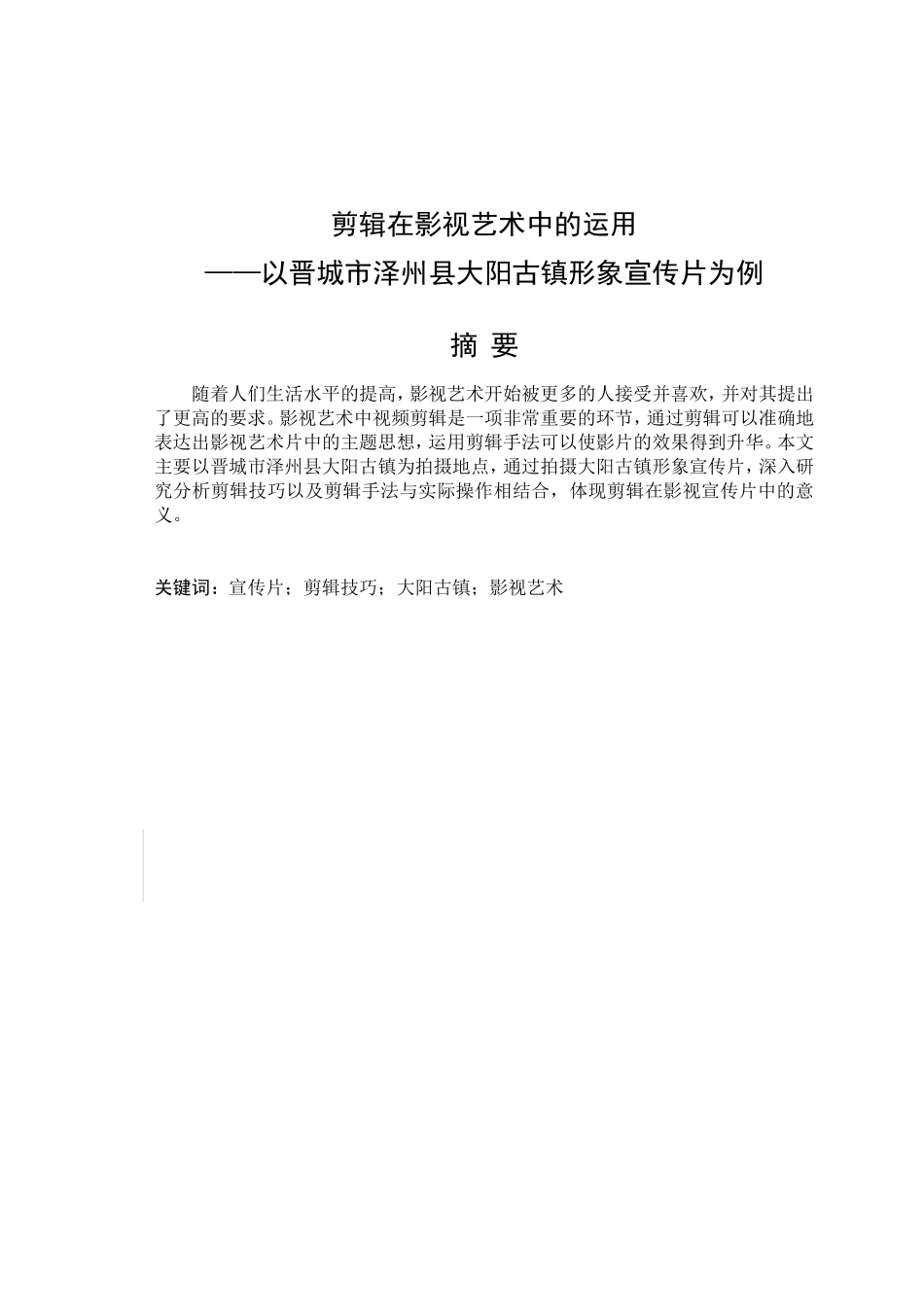 剪辑在影视艺术中的运用
——以晋城市泽州县大阳古镇形象宣传片为例

摘 要

随着人们生活水平的提高，影视艺术开始被更多的人接受并喜欢，并对其提出了更高的要求。影视艺术中视频剪辑是一项非常重要的环节，通过剪辑可以准确地表达出影视艺术片中的主题思想，运用剪辑手法可以使影片的效果得到升华。本文主要以晋城市泽州县大阳古镇为拍摄地点，通过拍摄大阳古镇形象宣传片，深入研究分析剪辑技巧以及剪辑手法与实际操作相结合，体现剪辑在影视宣传片中的意义。

关键词：宣传片；剪辑技巧；大阳古镇；影视艺术